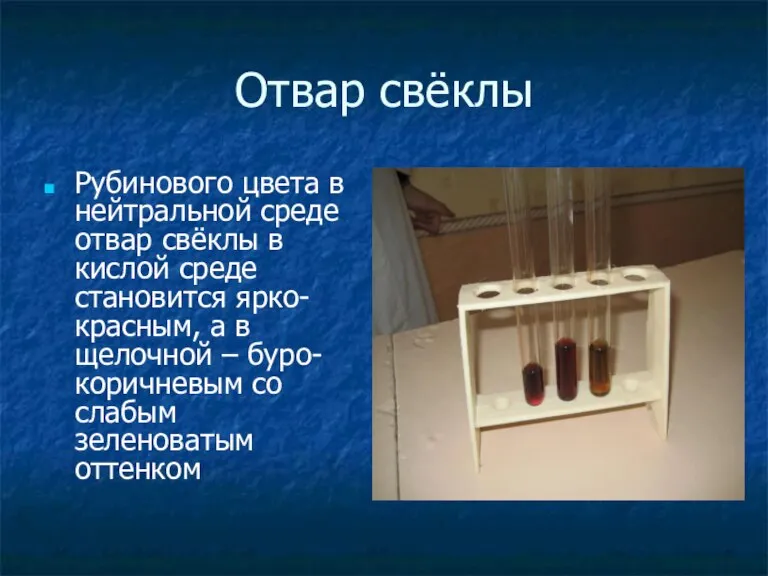 Отвар свёклы

Рубинового цвета в нейтральной среде отвар свёклы в кислой среде становится ярко-красным, а в щелочной – буро-коричневым со слабым зеленоватым оттенком